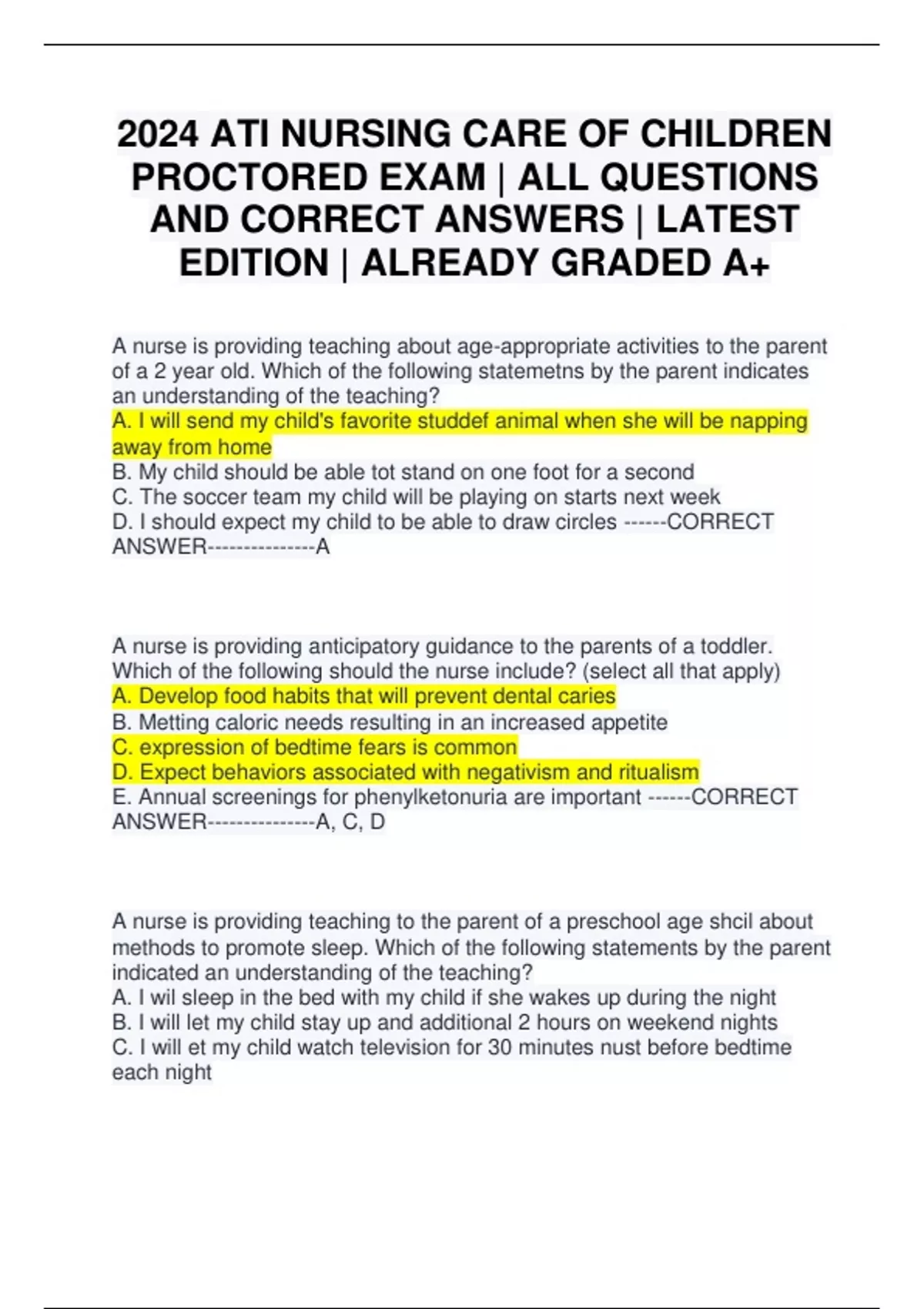 2024 ATI NURSING CARE OF CHILDREN PROCTORED EXAM | ALL QUESTIONS AND CORRECT ANSWERS | LATEST EDITION | ALREADY GRADED A+

A nurse is providing teaching about age-appropriate activities to the parent of a 2 year old. Which of the following statemetns by the parent indicates an understanding of the teaching?
A. I will send my child's favorite studdef animal when she will be napping away from home
B. My child should be able tot stand on one foot for a second
C. The soccer team my child will be playing on starts next week
D. I should expect my child to be able to draw circles ------CORRECT ANSWER---------------A

A nurse is providing anticipatory guidance to the parents of a toddler. Which of the following should the nurse include? (select all that apply)
A. Develop food habits that will prevent dental caries
B. Metting caloric needs resulting in an increased appetite
C. expression of bedtime fears is common
D. Expect behaviors associated with negativism and ritualism
E. Annual screenings for phenylketonuria are important ------CORRECT ANSWER---------------A, C, D

A nurse is providing teaching to the parent of a preschool age shcil about methods to promote sleep. Which of the following statements by the parent indicated an understanding of the teaching?
A. I wil sleep in the bed with my child if she wakes up during the night
B. I will let my child stay up and additional 2 hours on weekend nights
C. I will et my child watch television for 30 minutes nust before bedtime each night